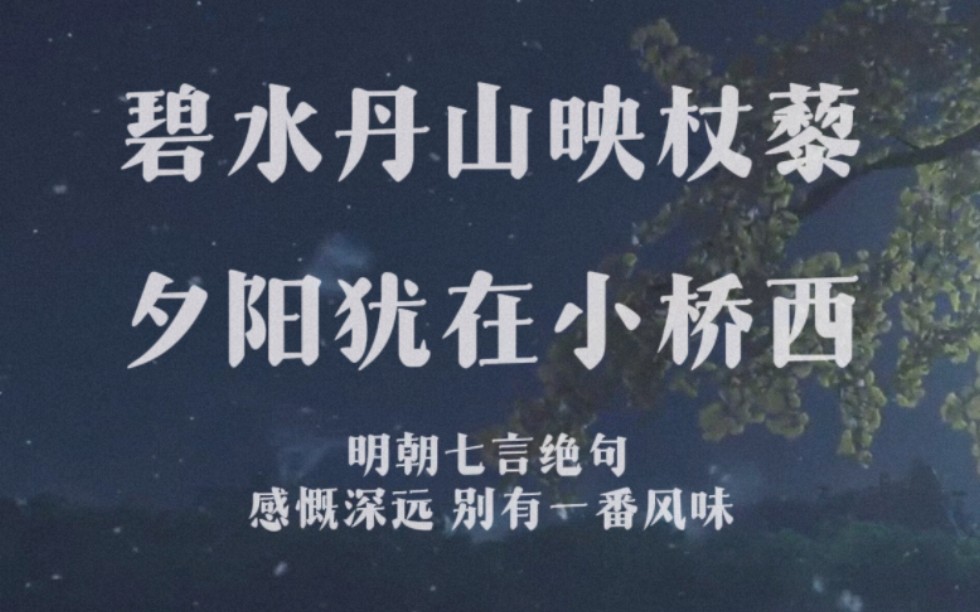 碧水丹山映杖藜

夕阳犹在小桥西

明朝七言绝句
感慨深远 别有一番风味